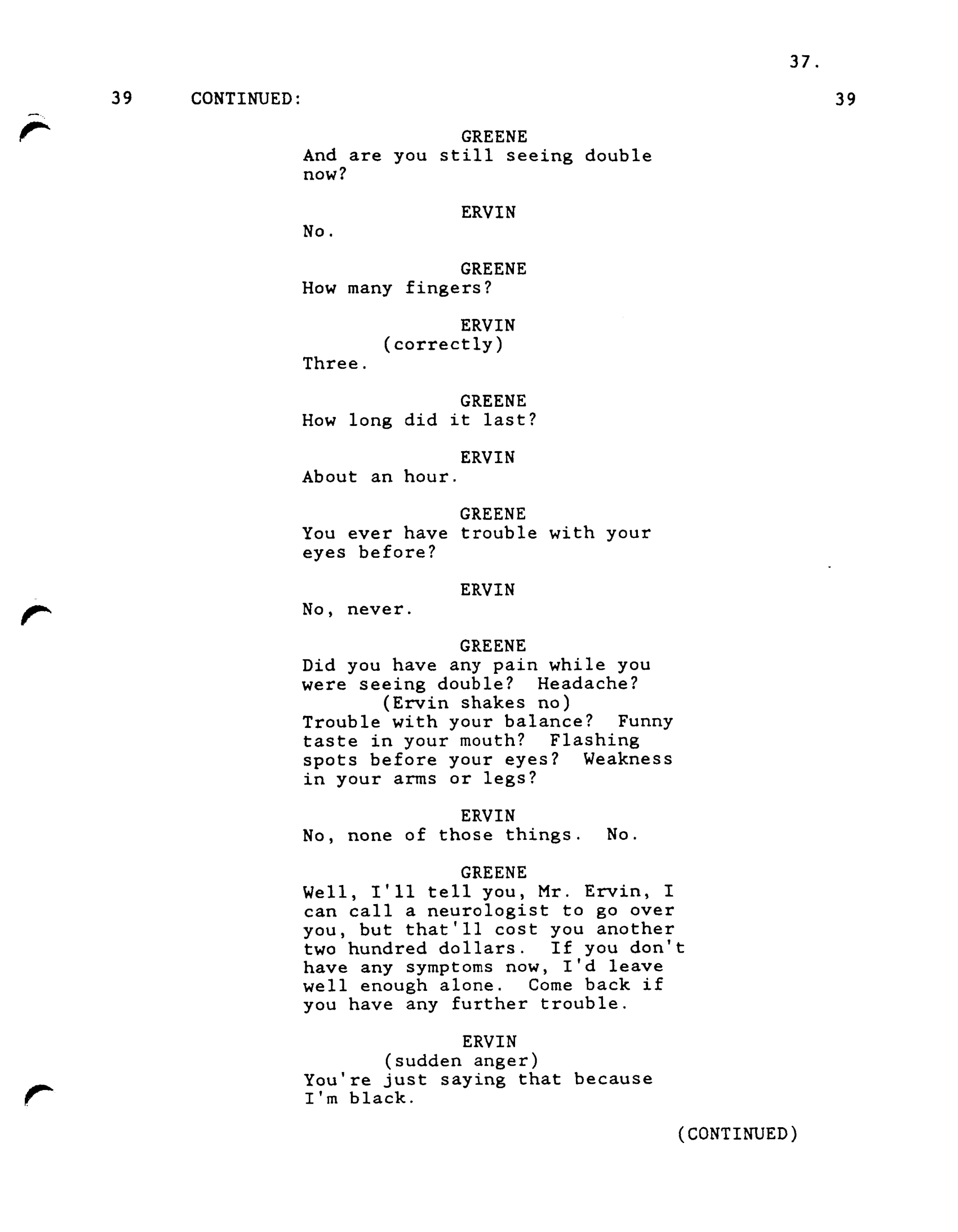 37.

39 CONTINUED: 39

GREENE
And are you still seeing double now?

ERVIN
No.

GREENE
How many fingers?

ERVIN
(correctly)
Three.

GREENE
How long did it last?

ERVIN
About an hour.

GREENE
You ever have trouble with your eyes before?

ERVIN
No, never.

GREENE
Did you have any pain while you were seeing double? Headache?
(Ervin shakes no)
Trouble with your balance? Funny taste in your mouth? Flashing spots before your eyes? Weakness in your arms or legs?

ERVIN
No, none of those things. No.

GREENE
Well, I'll tell you, Mr. Ervin, I can call a neurologist to go over you, but that'll cost you another two hundred dollars. If you don't have any symptoms now, I'd leave well enough alone. Come back if you have any further trouble.

ERVIN
(sudden anger)
You're just saying that because I'm black.

(CONTINUED)